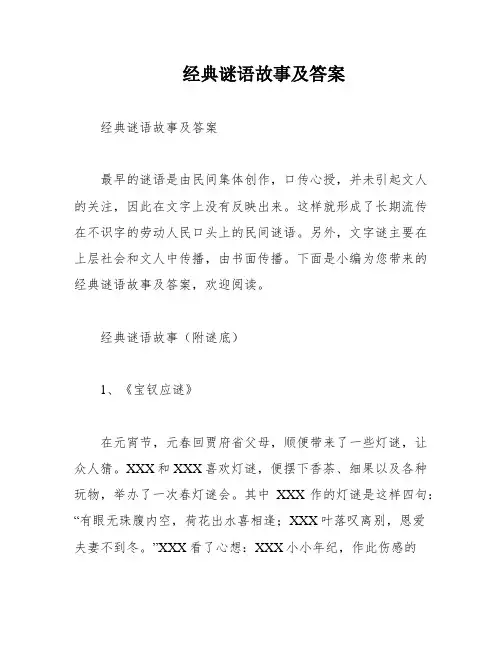 经典谜语故事及答案

经典谜语故事及答案

最早的谜语是由民间集体创作，口传心授，并未引起文人的关注，因此在文字上没有反映出来。这样就形成了长期流传在不识字的劳动人民口头上的民间谜语。另外，文字谜主要在上层社会和文人中传播，由书面传播。下面是小编为您带来的经典谜语故事及答案，欢迎阅读。

经典谜语故事（附谜底）

1、《宝钗应谜》

在元宵节，元春回贾府省父母，顺便带来了一些灯谜，让众人猜。XXX和XXX喜欢灯谜，便摆下香茶、细果以及各种玩物，举办了一次春灯谜会。其中 XXX 作的灯谜是这样四句：“有眼无珠腹内空，荷花出水喜相逢；XXX叶落叹离别，恩爱夫妻不到冬。”XXX看了心想：XXX小小年纪，作此伤感的